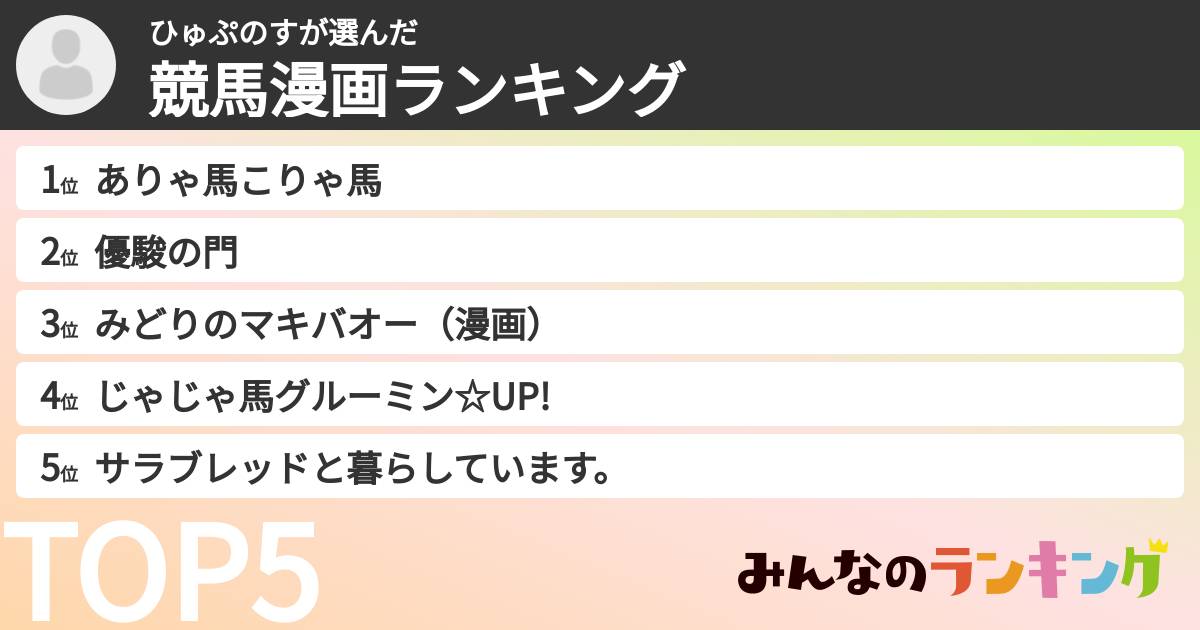 ひゅぷのすが選んだ
競馬漫画ランキング

1位 ありゃ馬こりゃ馬

2位 優駿の門

3位 みどりのマキバオー（漫画）

4位 じゃじゃ馬グルーミン☆UP!

5位 サラブレッドと暮らしています。

TOP5

みんなのランキング